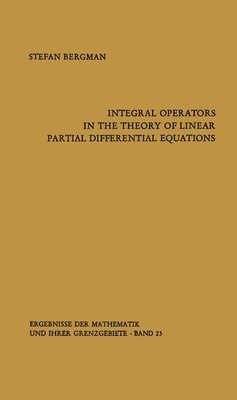 STEFAN BERGMAN

INTEGRAL OPERATORS IN THE THEORY OF LINEAR PARTIAL DIFFERENTIAL EQUATIONS

ERGEBNISSE DER MATHEMATIK UND IHRER GRENZGEBIETE · BAND 23